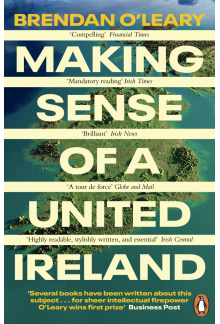 BRENDAN O'LEARY

'Compelling' Financial Times

MAKING

'Mandatory reading' Irish Times

SENSE

'Brilliant' Irish News

OF A

'A tour de force' Globe and Mail

UNITED

'Highly readable, stylishly written, and essential' Irish Central

IRELAND

'Several books have been written about this subject . . . for sheer intellectual firepower O'Leary wins first prize' Business Post